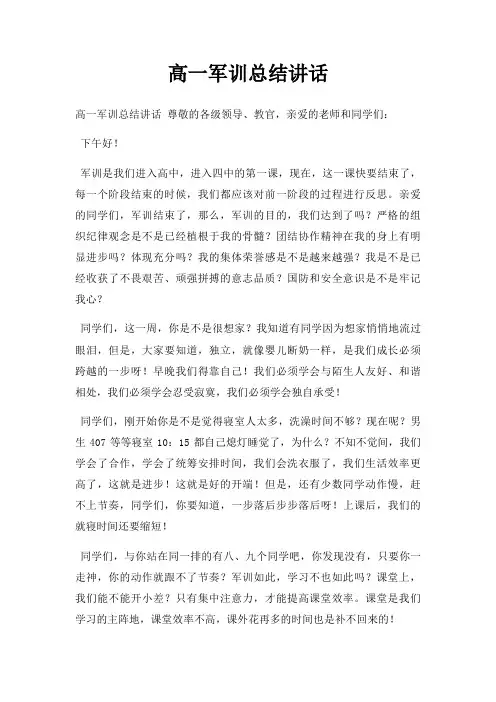 高一军训总结讲话

高一军训总结讲话 尊敬的各级领导、教官，亲爱的老师和同学们：

下午好！

军训是我们进入高中，进入四中的第一课，现在，这一课快要结束了，每一个阶段结束的时候，我们都应该对前一阶段的过程进行反思。亲爱的同学们，军训结束了，那么，军训的目的，我们达到了吗？严格的组织纪律观念是不是已经植根于我的骨髓？团结协作精神在我的身上有明显进步吗？体现充分吗？我的集体荣誉感是不是越来越强？我是不是已经收获了不畏艰苦、顽强拼搏的意志品质？国防和安全意识是不是牢记我心？

同学们，这一周，你是不是很想家？我知道有同学因为想家悄悄地流过眼泪，但是，大家要知道，独立，就像婴儿断奶一样，是我们成长必须跨越的一步呀！早晚我们得靠自己！我们必须学会与陌生人友好、和谐相处，我们必须学会忍受寂寞，我们必须学会独自承受！

同学们，刚开始你是不是觉得寝室人太多，洗澡时间不够？现在呢？男生 407 等等寝室 10：15 都自己熄灯睡觉了，为什么？不知不觉间，我们学会了合作，学会了统筹安排时间，我们会洗衣服了，我们生活效率更高了，这就是进步！这就是好的开端！但是，还有少数同学动作慢，赶不上节奏，同学们，你要知道，一步落后步步落后呀！上课后，我们的就寝时间还要缩短！

同学们，与你站在同一排的有八、九个同学吧，你发现没有，只要你一走神，你的动作就跟不了节奏？军训如此，学习不也如此吗？课堂上，我们能不能开小差？只有集中注意力，才能提高课堂效率。课堂是我们学习的主阵地，课堂效率不高，课外花再多的时间也是补不回来的！